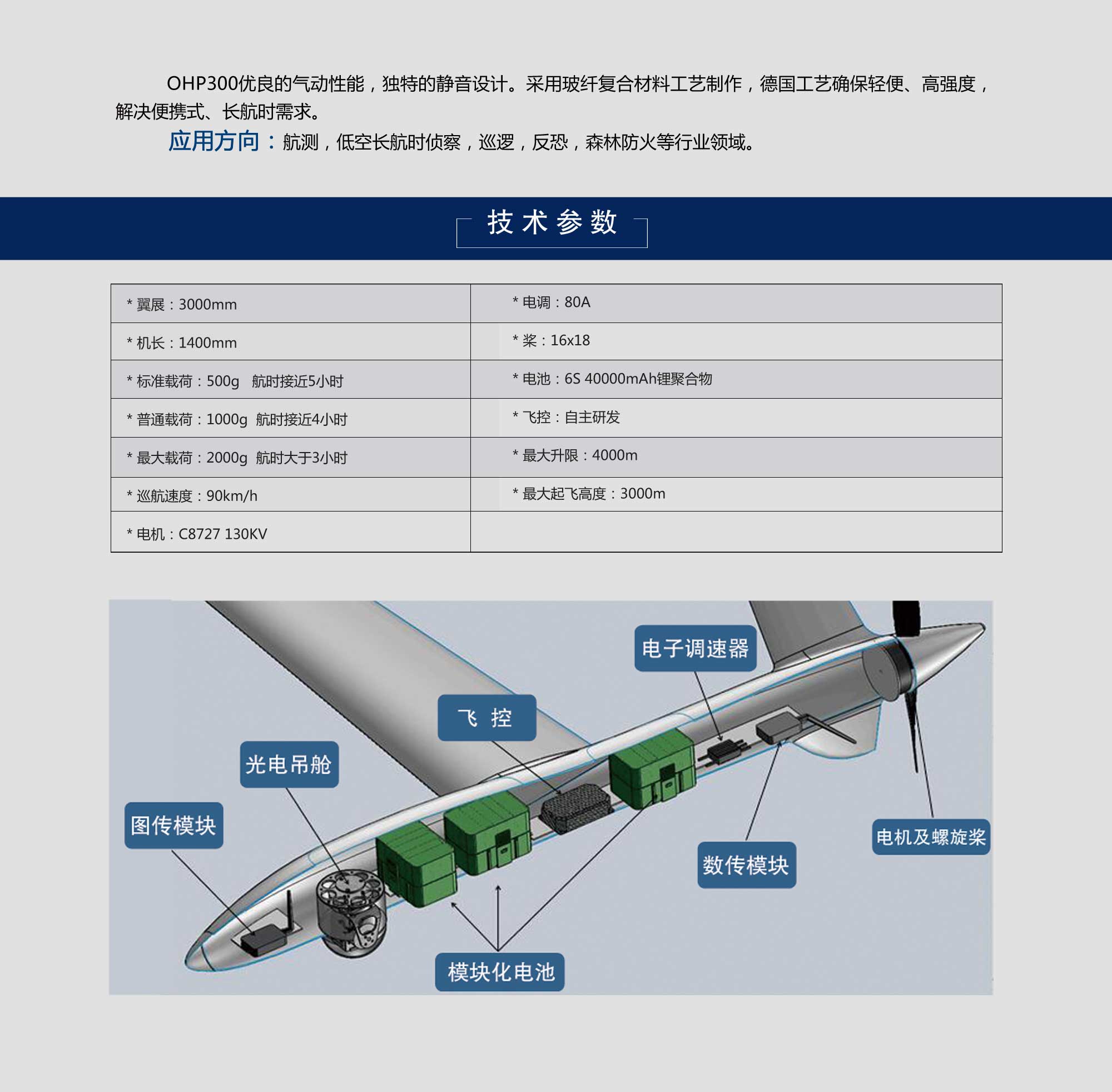 OHP300优良的气动性能，独特的静音设计。采用玻纤复合材料工艺制作，德国工艺确保轻便、高强度，解决便携式、长航时需求。

应用方向：航测，低空长航时侦察，巡逻，反恐，森林防火等行业领域。

技术参数

| * 翼展：3000mm | * 电调：80A |
|---|---|
| * 机长：1400mm | * 桨：16x18 |
| * 标准载荷：500g 航时接近5小时 | * 电池：6S 40000mAh锂聚合物 |
| * 普通载荷：1000g 航时接近4小时 | * 飞控：自主研发 |
| * 最大载荷：2000g 航时大于3小时 | * 最大升限：4000m |
| * 巡航速度：90km/h | * 最大起飞高度：3000m |
| * 电机：C8727 130KV | |

电子调速器

飞 控

光电吊舱

图传模块

电机及螺旋桨

数传模块

模块化电池